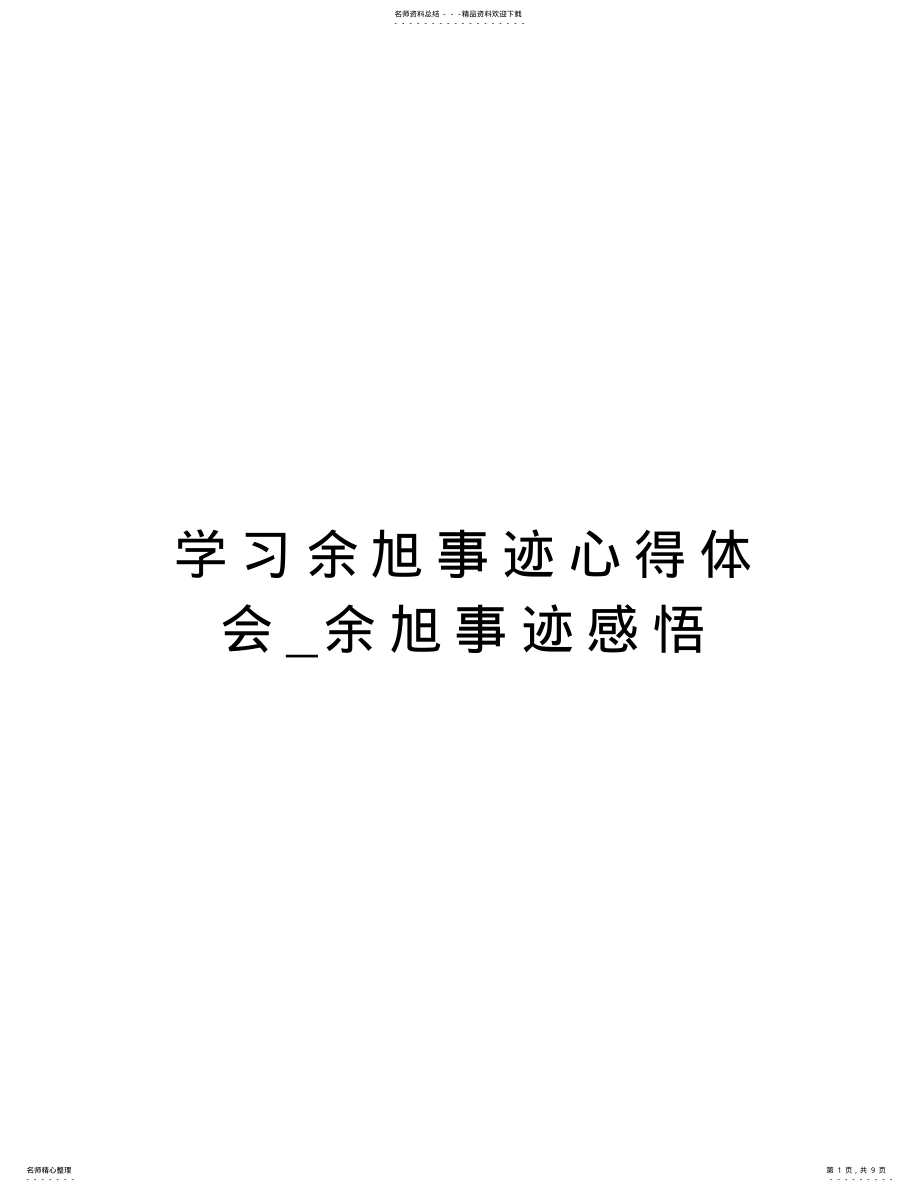 名师资料总结 - - -精品资料欢迎下载

学习余旭事迹心得体会_余旭事迹感悟

名师精心整理

第 1 页，共 9 页